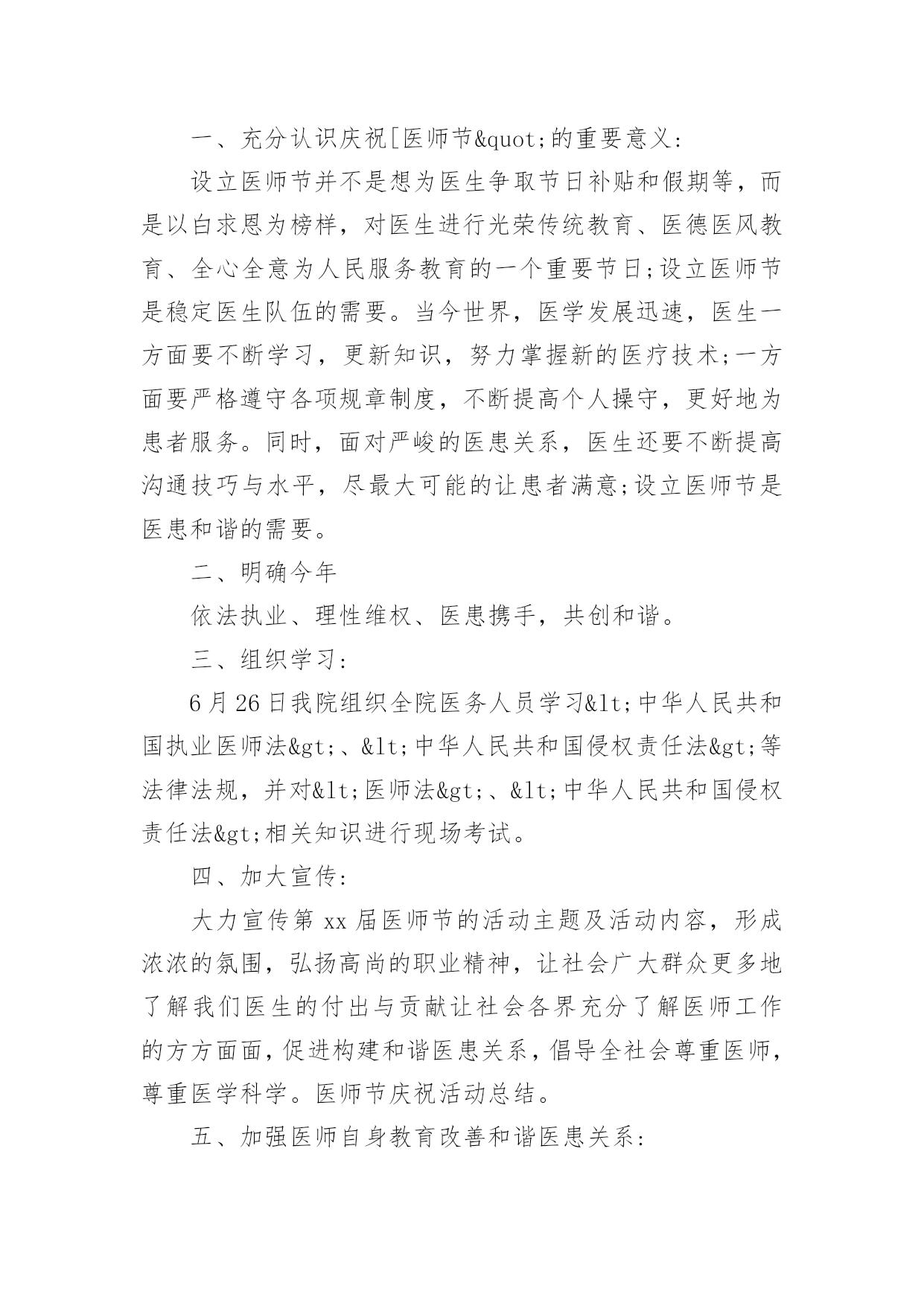 一、充分认识庆祝[医师节&quot;的重要意义:

设立医师节并不是想为医生争取节日补贴和假期等，而是以白求恩为榜样，对医生进行光荣传统教育、医德医风教育、全心全意为人民服务教育的一个重要节日;设立医师节是稳定医生队伍的需要。当今世界，医学发展迅速，医生一方面要不断学习，更新知识，努力掌握新的医疗技术;一方面要严格遵守各项规章制度，不断提高个人操守，更好地为患者服务。同时，面对严峻的医患关系，医生还要不断提高沟通技巧与水平，尽最大可能的让患者满意;设立医师节是医患和谐的需要。

二、明确今年

依法执业、理性维权、医患携手，共创和谐。

三、组织学习:

6月26日我院组织全院医务人员学习&lt;中华人民共和国执业医师法&gt;、&lt;中华人民共和国侵权责任法&gt;等法律法规，并对&lt;医师法&gt;、&lt;中华人民共和国侵权责任法&gt;相关知识进行现场考试。

四、加大宣传:

大力宣传第xx届医师节的活动主题及活动内容，形成浓浓的氛围，弘扬高尚的职业精神，让社会广大群众更多地了解我们医生的付出与贡献让社会各界充分了解医师工作的方方面面，促进构建和谐医患关系，倡导全社会尊重医师，尊重医学科学。医师节庆祝活动总结。

五、加强医师自身教育改善和谐医患关系: